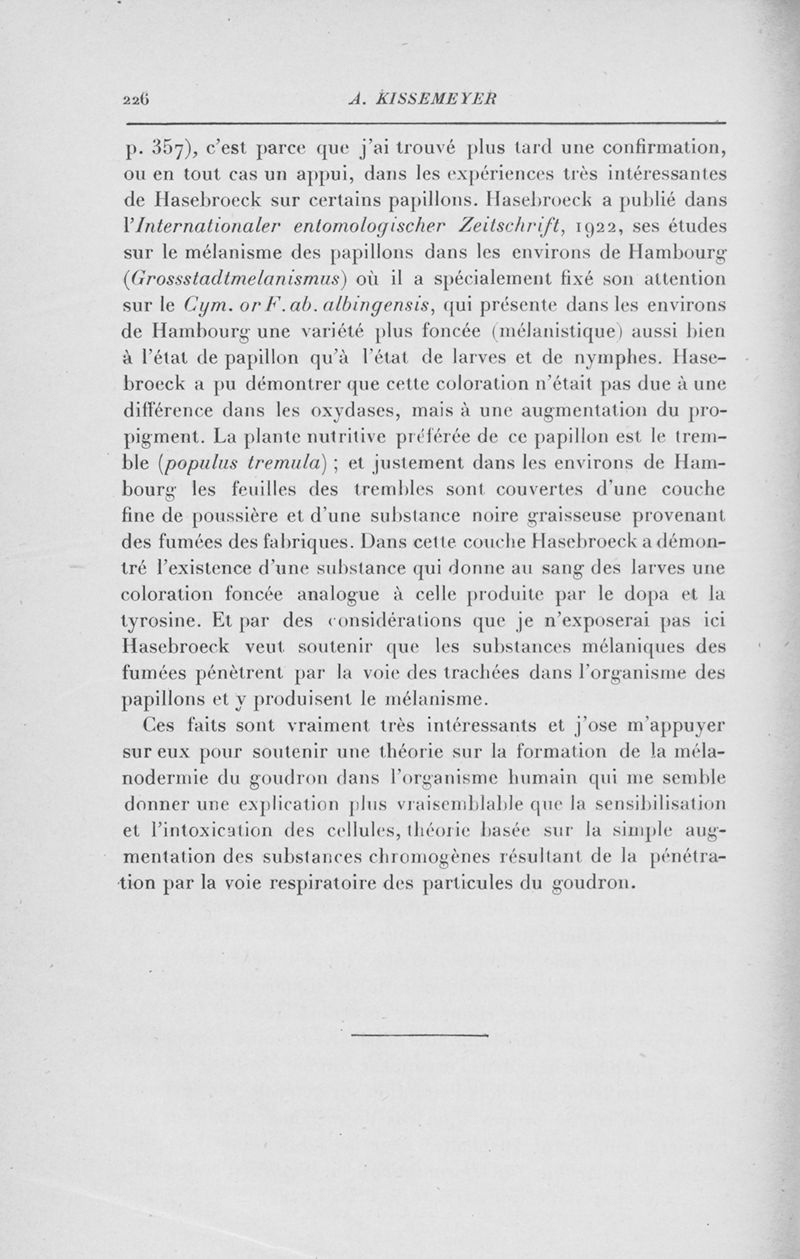 226 A. KISSEMEYER

p. 357), c'est parce que j'ai trouvé plus tard une confirmation, ou en tout cas un appui, dans les expériences très intéressantes de Hasebroeck sur certains papillons. Hasebroeck a publié dans l'Internationaler entomologischer Zeitschrift, 1922, ses études sur le mélanisme des papillons dans les environs de Hambourg (Grossstadtmelanismus) où il a spécialement fixé son attention sur le Cym. or F. ab. albingensis, qui présente dans les environs de Hambourg une variété plus foncée (mélanistique) aussi bien à l'état de papillon qu'à l'état de larves et de nymphes. Hasebroeck a pu démontrer que cette coloration n'était pas due à une différence dans les oxydases, mais à une augmentation du propigment. La plante nutritive préférée de ce papillon est le tremble (populus tremula) ; et justement dans les environs de Hambourg les feuilles des trembles sont couvertes d'une couche fine de poussière et d'une substance noire graisseuse provenant des fumées des fabriques. Dans cette couche Hasebroeck a démontré l'existence d'une substance qui donne au sang des larves une coloration foncée analogue à celle produite par le dopa et la tyrosine. Et par des considérations que je n'exposerai pas ici Hasebroeck veut soutenir que les substances mélaniques des fumées pénètrent par la voie des trachées dans l'organisme des papillons et y produisent le mélanisme.

Ces faits sont vraiment très intéressants et j'ose m'appuyer sur eux pour soutenir une théorie sur la formation de la mélanodermie du goudron dans l'organisme humain qui me semble donner une explication plus vraisemblable que la sensibilisation et l'intoxication des cellules, théorie basée sur la simple augmentation des substances chromogènes résultant de la pénétration par la voie respiratoire des particules du goudron.